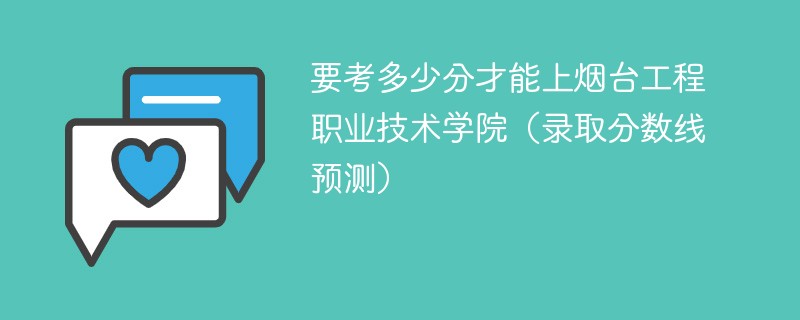 要考多少分才能上烟台工程职业技术学院（录取分数线预测）